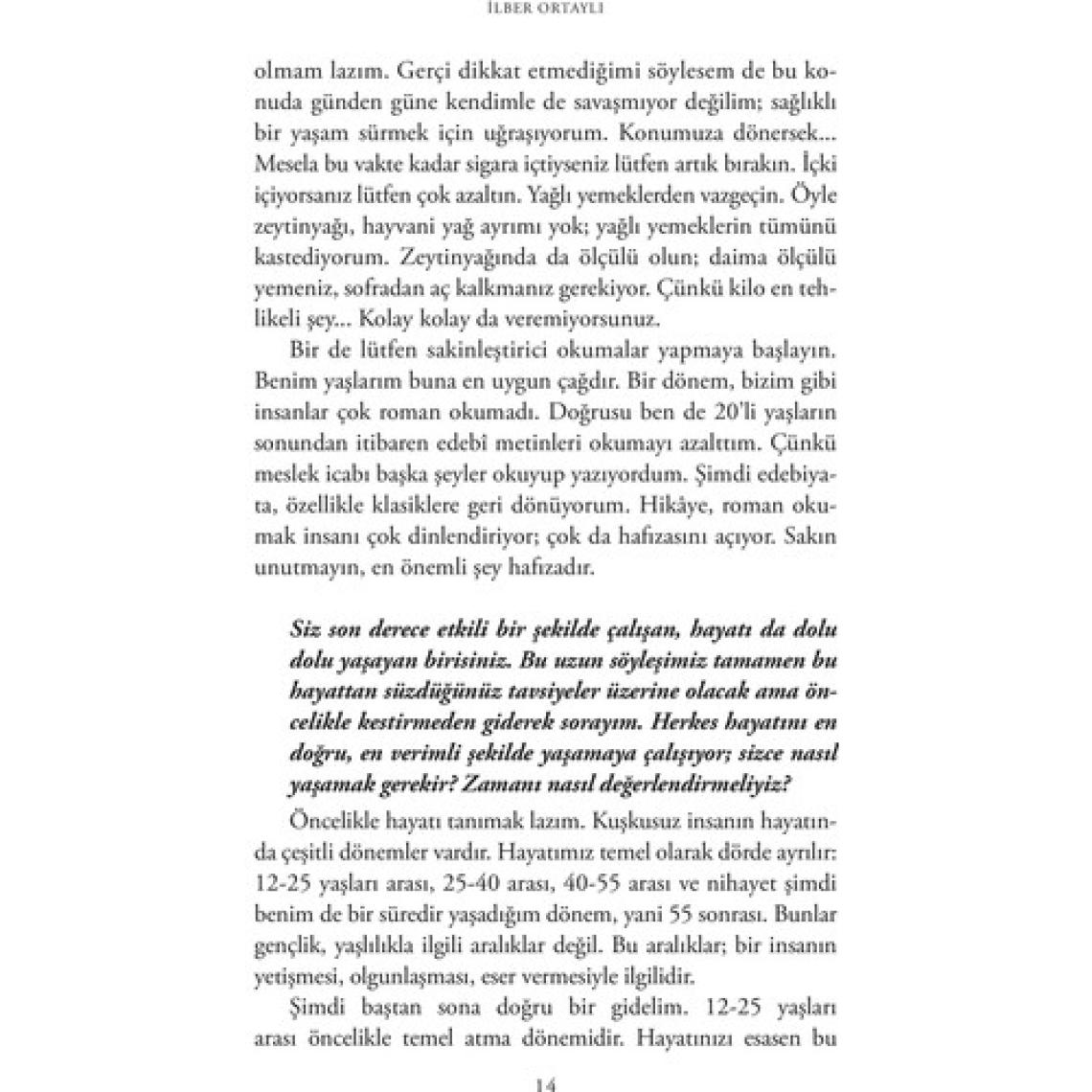 İLBER ORTAYLI

olmam lazım. Gerçi dikkat etmediğimi söylesem de bu konuda günden güne kendimle de savaşmıyor değilim; sağlıklı bir yaşam sürmek için uğraşıyorum. Konumuza dönersek... Mesela bu vakte kadar sigara içtiyseniz lütfen artık bırakın. İçki içiyorsanız lütfen çok azaltın. Yağlı yemeklerden vazgeçin. Öyle zeytinyağı, hayvani yağ ayrımı yok; yağlı yemeklerin tümünü kastediyorum. Zeytinyağında da ölçülü olun; daima ölçülü yemeniz, sofradan aç kalkmanız gerekiyor. Çünkü kilo en tehlikeli şey... Kolay kolay da veremiyorsunuz.

Bir de lütfen sakinleştirici okumalar yapmaya başlayın. Benim yaşlarım buna en uygun çağdır. Bir dönem, bizim gibi insanlar çok roman okumadı. Doğrusu ben de 20'li yaşların sonundan itibaren edebî metinleri okumayı azalttım. Çünkü meslek icabı başka şeyler okuyup yazıyordum. Şimdi edebiyata, özellikle klasiklere geri dönüyorum. Hikâye, roman okumak insanı çok dinlendiriyor; çok da hafızasını açıyor. Sakın unutmayın, en önemli şey hafızadır.

Siz son derece etkili bir şekilde çalışan, hayatı da dolu dolu yaşayan birisiniz. Bu uzun söyleşimiz tamamen bu hayattan süzdüğünüz tavsiyeler üzerine olacak ama öncelikle kestirmeden giderek sorayım. Herkes hayatını en doğru, en verimli şekilde yaşamaya çalışıyor; sizce nasıl yaşamak gerekir? Zamanı nasıl değerlendirmeliyiz?

Öncelikle hayatı tanımak lazım. Kuşkusuz insanın hayatında çeşitli dönemler vardır. Hayatımız temel olarak dörde ayrılır: 12-25 yaşları arası, 25-40 arası, 40-55 arası ve nihayet şimdi benim de bir süredir yaşadığım dönem, yani 55 sonrası. Bunlar gençlik, yaşlılıkla ilgili aralıklar değil. Bu aralıklar; bir insanın yetişmesi, olgunlaşması, eser vermesiyle ilgilidir.

Şimdi baştan sona doğru bir gidelim. 12-25 yaşları arası öncelikle temel atma dönemidir. Hayatınızı esasen bu

14